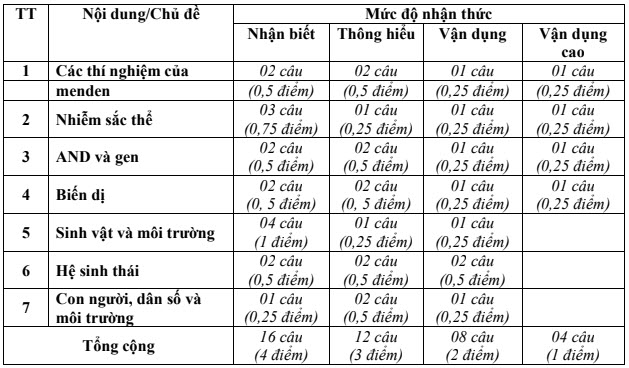 | TT | Nội dung/Chủ đề | Mức độ nhận thức | | | |
|---|---|---|---|---|---|
| | | Nhận biết | Thông hiểu | Vận dụng | Vận dụng cao |
| 1 | Các thí nghiệm của menden | 02 câu (0,5 điểm) | 02 câu (0,5 điểm) | 01 câu (0,25 điểm) | 01 câu (0,25 điểm) |
| 2 | Nhiễm sắc thể | 03 câu (0,75 điểm) | 01 câu (0,25 điểm) | 01 câu (0,25 điểm) | 01 câu (0,25 điểm) |
| 3 | AND và gen | 02 câu (0,5 điểm) | 02 câu (0,5 điểm) | 01 câu (0,25 điểm) | 01 câu (0,25 điểm) |
| 4 | Biến dị | 02 câu (0, 5 điểm) | 02 câu (0, 5 điểm) | 01 câu (0,25 điểm) | 01 câu (0,25 điểm) |
| 5 | Sinh vật và môi trường | 04 câu (1 điểm) | 01 câu (0,25 điểm) | 01 câu (0,25 điểm) | |
| 6 | Hệ sinh thái | 02 câu (0,5 điểm) | 02 câu (0,5 điểm) | 02 câu (0,5 điểm) | |
| 7 | Con người, dân số và môi trường | 01 câu (0,25 điểm) | 02 câu (0,5 điểm) | 01 câu (0,25 điểm) | |
| Tổng cộng | | 16 câu (4 điểm) | 12 câu (3 điểm) | 08 câu (2 điểm) | 04 câu (1 điểm) |